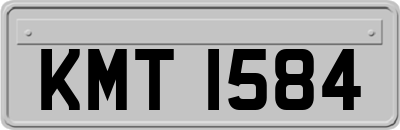 KMT 1584